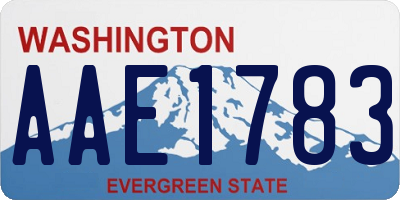 WASHINGTON
AAE1783
EVERGREEN STATE